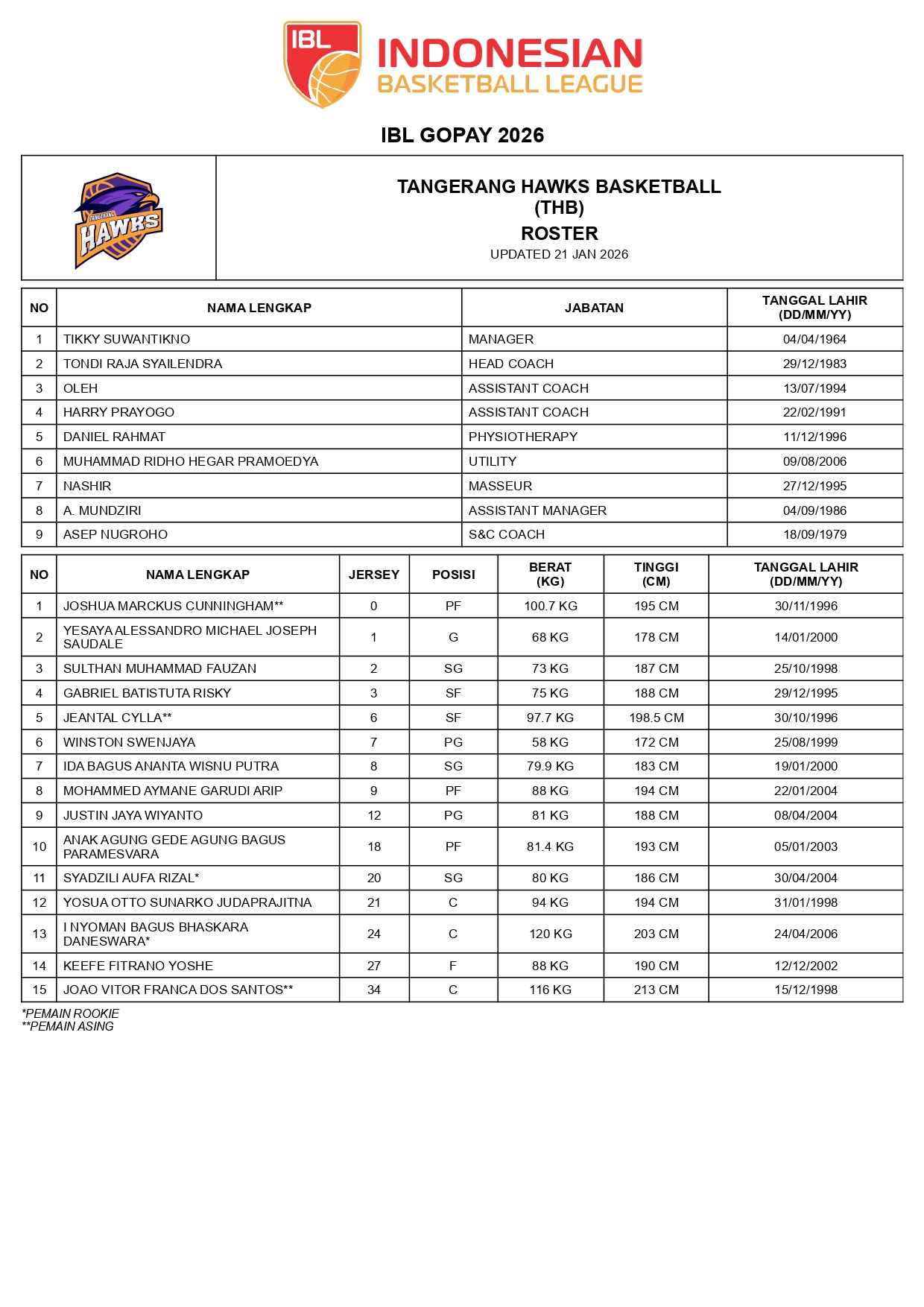 IBL
INDONESIAN
BASKETBALL LEAGUE

IBL GOPAY 2026

TANGERANG HAWKS

TANGERANG HAWKS BASKETBALL
(THB)
ROSTER
UPDATED 21 JAN 2026

| NO | NAMA LENGKAP | JABATAN | TANGGAL LAHIR (DD/MM/YY) |
|---|---|---|---|
| 1 | TIKKY SUWANTIKNO | MANAGER | 04/04/1964 |
| 2 | TONDI RAJA SYAILENDRA | HEAD COACH | 29/12/1983 |
| 3 | OLEH | ASSISTANT COACH | 13/07/1994 |
| 4 | HARRY PRAYOGO | ASSISTANT COACH | 22/02/1991 |
| 5 | DANIEL RAHMAT | PHYSIOTHERAPY | 11/12/1996 |
| 6 | MUHAMMAD RIDHO HEGAR PRAMOEDYA | UTILITY | 09/08/2006 |
| 7 | NASHIR | MASSEUR | 27/12/1995 |
| 8 | A. MUNDZIRI | ASSISTANT MANAGER | 04/09/1986 |
| 9 | ASEP NUGROHO | S&C COACH | 18/09/1979 |

| NO | NAMA LENGKAP | JERSEY | POSISI | BERAT (KG) | TINGGI (CM) | TANGGAL LAHIR (DD/MM/YY) |
|---|---|---|---|---|---|---|
| 1 | JOSHUA MARCKUS CUNNINGHAM** | 0 | PF | 100.7 KG | 195 CM | 30/11/1996 |
| 2 | YESAYA ALESSANDRO MICHAEL JOSEPH SAUDALE | 1 | G | 68 KG | 178 CM | 14/01/2000 |
| 3 | SULTHAN MUHAMMAD FAUZAN | 2 | SG | 73 KG | 187 CM | 25/10/1998 |
| 4 | GABRIEL BATISTUTA RISKY | 3 | SF | 75 KG | 188 CM | 29/12/1995 |
| 5 | JEANTAL CYLLA** | 6 | SF | 97.7 KG | 198.5 CM | 30/10/1996 |
| 6 | WINSTON SWENJAYA | 7 | PG | 58 KG | 172 CM | 25/08/1999 |
| 7 | IDA BAGUS ANANTA WISNU PUTRA | 8 | SG | 79.9 KG | 183 CM | 19/01/2000 |
| 8 | MOHAMMED AYMANE GARUDI ARIP | 9 | PF | 88 KG | 194 CM | 22/01/2004 |
| 9 | JUSTIN JAYA WIYANTO | 12 | PG | 81 KG | 188 CM | 08/04/2004 |
| 10 | ANAK AGUNG GEDE AGUNG BAGUS PARAMESVARA | 18 | PF | 81.4 KG | 193 CM | 05/01/2003 |
| 11 | SYADZILI AUFA RIZAL* | 20 | SG | 80 KG | 186 CM | 30/04/2004 |
| 12 | YOSUA OTTO SUNARKO JUDAPRAJITNA | 21 | C | 94 KG | 194 CM | 31/01/1998 |
| 13 | I NYOMAN BAGUS BHASKARA DANESWARA* | 24 | C | 120 KG | 203 CM | 24/04/2006 |
| 14 | KEEFE FITRANO YOSHE | 27 | F | 88 KG | 190 CM | 12/12/2002 |
| 15 | JOAO VITOR FRANCA DOS SANTOS** | 34 | C | 116 KG | 213 CM | 15/12/1998 |

*PEMAIN ROOKIE
**PEMAIN ASING